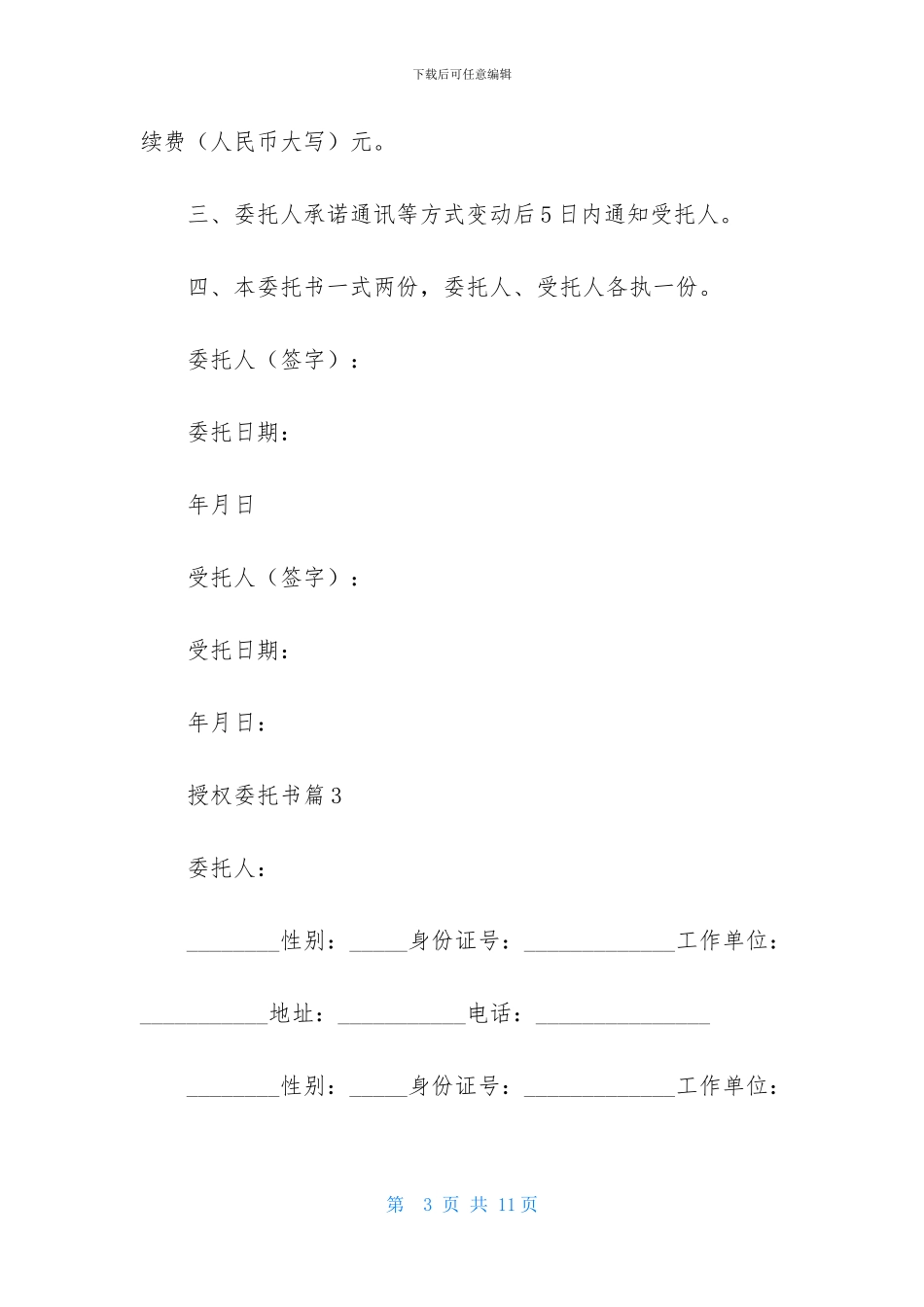 下载后可任意编辑

续费（人民币大写）元。

三、委托人承诺通讯等方式变动后5日内通知受托人。

四、本委托书一式两份，委托人、受托人各执一份。

委托人（签字）：

委托日期：

年月日

受托人（签字）：

受托日期：

年月日：

授权委托书篇3

委托人：

________性别：_____身份证号：_____________工作单位：___________地址：___________电话：_______________

________性别：_____身份证号：_____________工作单位：

第 3 页 共 11 页